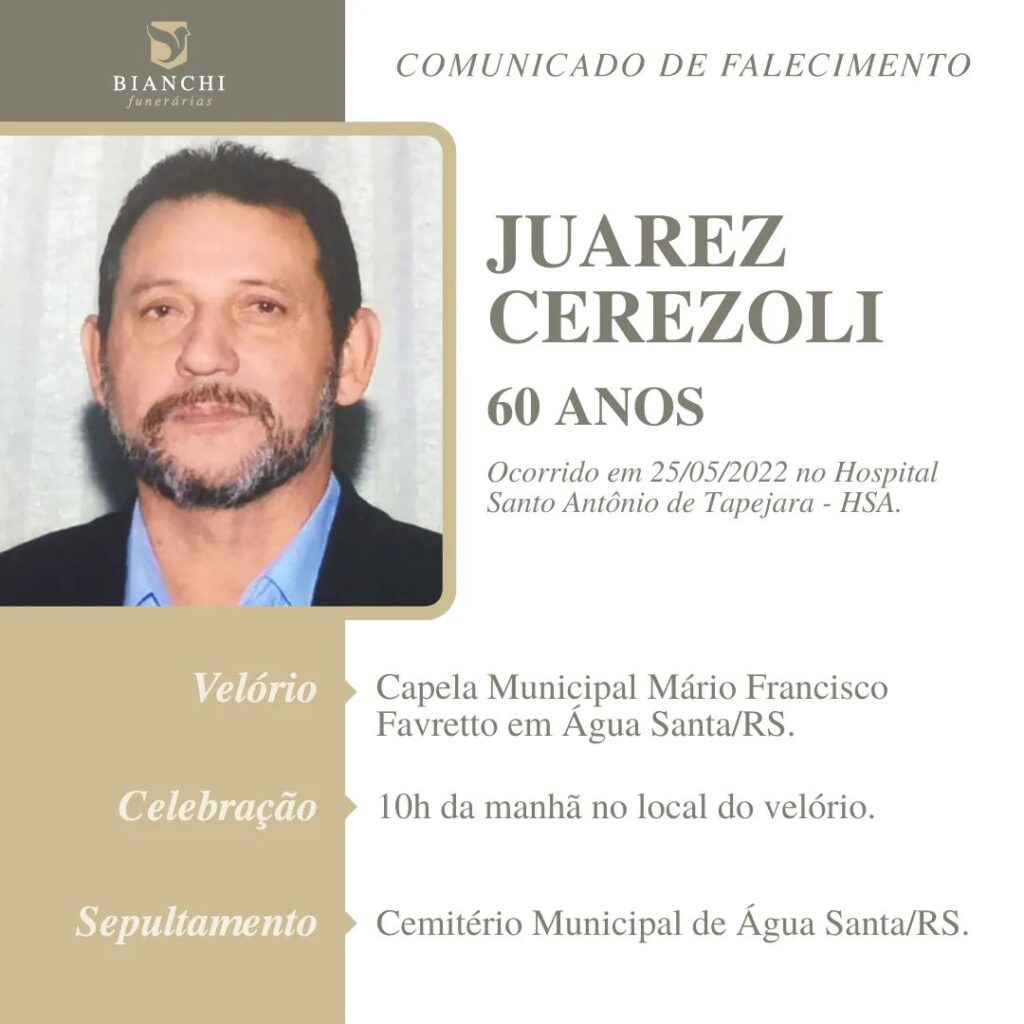 BIANCHI
funerárias

COMUNICADO DE FALECIMENTO

JUAREZ
CEREZOLI

60 ANOS

Ocorrido em 25/05/2022 no Hospital Santo Antônio de Tapejara - HSA.

Velório
Capela Municipal Mário Francisco Favretto em Água Santa/RS.

Celebração
10h da manhã no local do velório.

Sepultamento
Cemitério Municipal de Água Santa/RS.